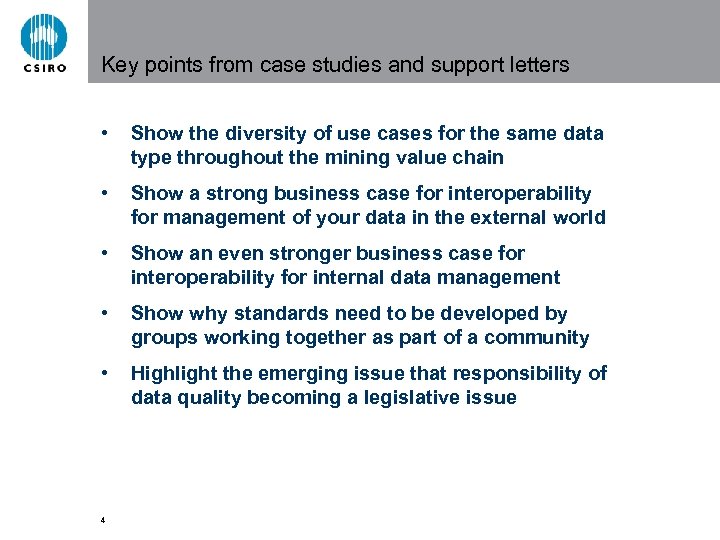 CSIRO

Key points from case studies and support letters

• Show the diversity of use cases for the same data type throughout the mining value chain

• Show a strong business case for interoperability for management of your data in the external world

• Show an even stronger business case for interoperability for internal data management

• Show why standards need to be developed by groups working together as part of a community

• Highlight the emerging issue that responsibility of data quality becoming a legislative issue

4